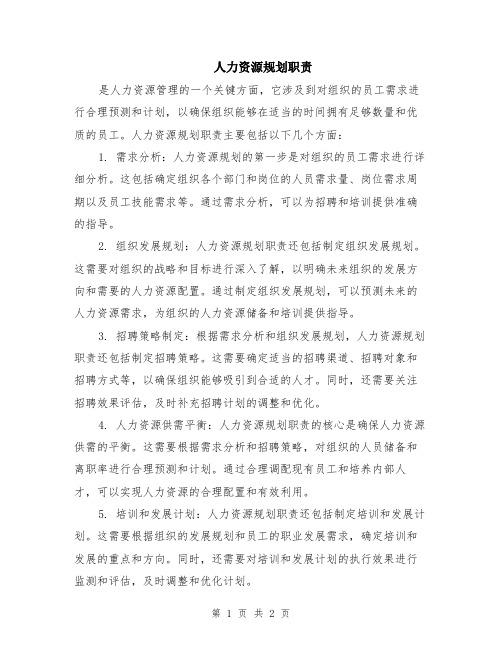 人力资源规划职责

是人力资源管理的一个关键方面，它涉及到对组织的员工需求进行合理预测和计划，以确保组织能够在适当的时间拥有足够数量和优质的员工。人力资源规划职责主要包括以下几个方面：

1. 需求分析：人力资源规划的第一步是对组织的员工需求进行详细分析。这包括确定组织各个部门和岗位的人员需求量、岗位需求周期以及员工技能需求等。通过需求分析，可以为招聘和培训提供准确的指导。

2. 组织发展规划：人力资源规划职责还包括制定组织发展规划。这需要对组织的战略和目标进行深入了解，以明确未来组织的发展方向和需要的人力资源配置。通过制定组织发展规划，可以预测未来的人力资源需求，为组织的人力资源储备和培训提供指导。

3. 招聘策略制定：根据需求分析和组织发展规划，人力资源规划职责还包括制定招聘策略。这需要确定适当的招聘渠道、招聘对象和招聘方式等，以确保组织能够吸引到合适的人才。同时，还需要关注招聘效果评估，及时补充招聘计划的调整和优化。

4. 人力资源供需平衡：人力资源规划职责的核心是确保人力资源供需的平衡。这需要根据需求分析和招聘策略，对组织的人员储备和离职率进行合理预测和计划。通过合理调配现有员工和培养内部人才，可以实现人力资源的合理配置和有效利用。

5. 培训和发展计划：人力资源规划职责还包括制定培训和发展计划。这需要根据组织的发展规划和员工的职业发展需求，确定培训和发展的重点和方向。同时，还需要对培训和发展计划的执行效果进行监测和评估，及时调整和优化计划。

第 1 页 共 2 页